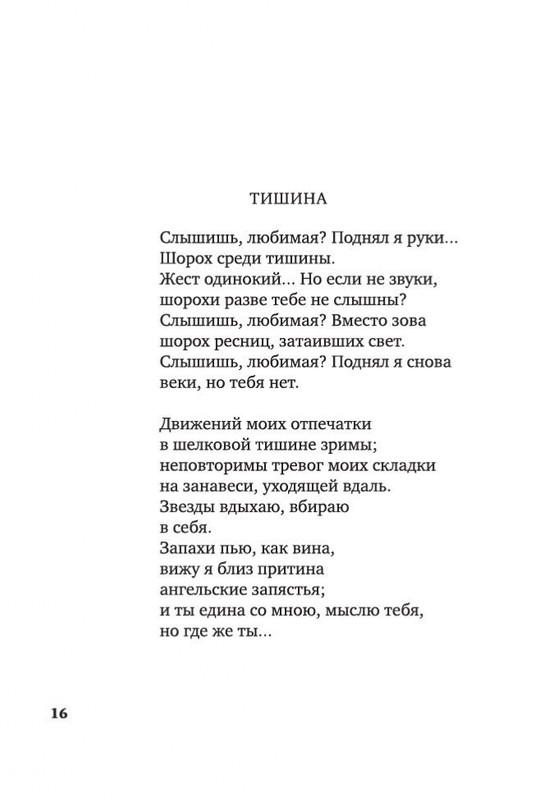 ТИШИНА

Слышишь, любимая? Поднял я руки…
Шорох среди тишины.
Жест одинокий… Но если не звуки,
шорохи разве тебе не слышны?
Слышишь, любимая? Вместо зова
шорох ресниц, затаивших свет.
Слышишь, любимая? Поднял я снова
веки, но тебя нет.

Движений моих отпечатки
в шелковой тишине зримы;
неповторимы тревог моих складки
на занавеси, уходящей вдаль.
Звезды вдыхаю, вбираю
в себя.
Запахи пью, как вина,
вижу я близ притина
ангельские запястья;
и ты едина со мною, мыслю тебя,
но где же ты…

16